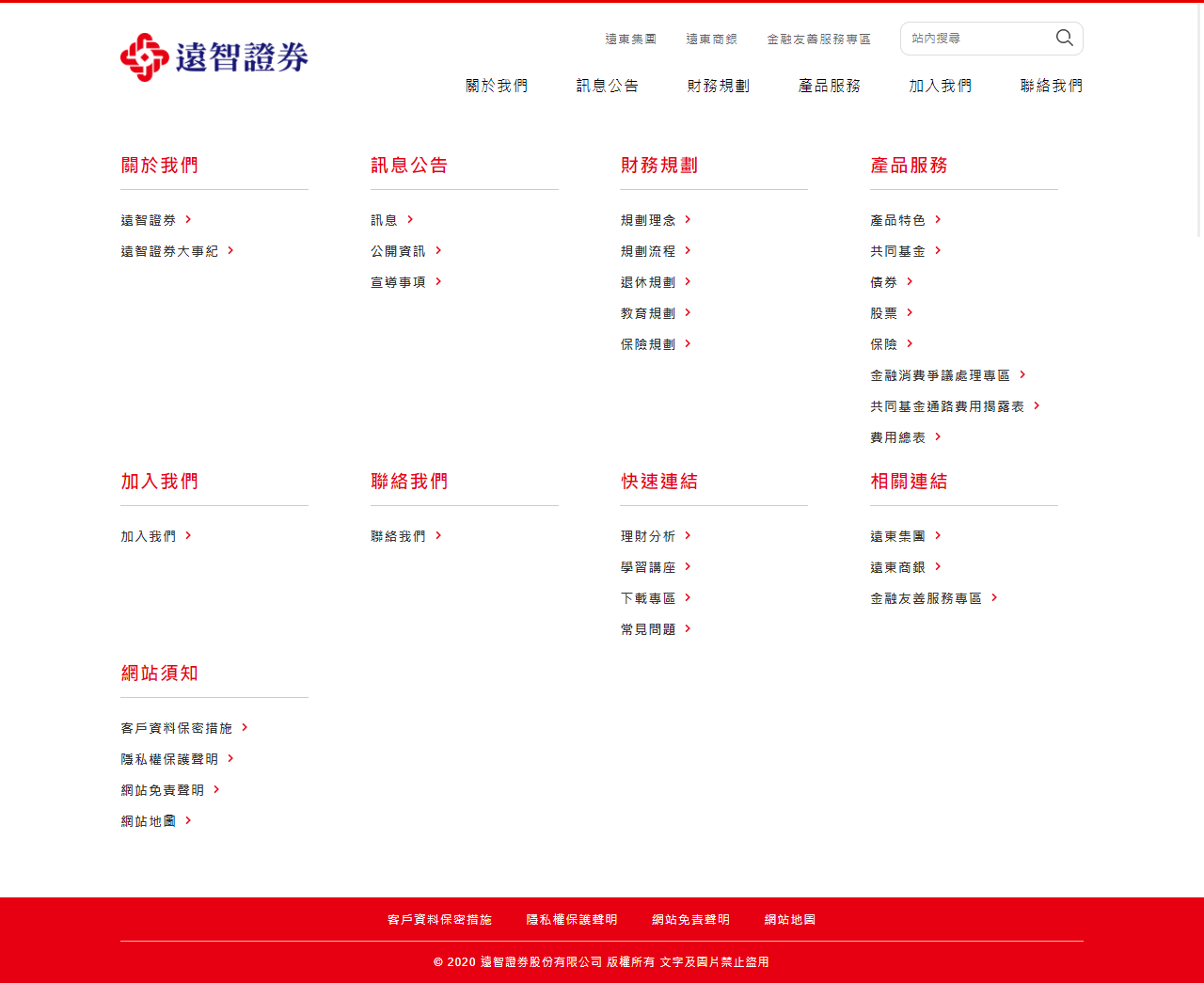 遠智證券

遠東集團 遠東商銀 金融友善服務專區 站內搜尋

關於我們 訊息公告 財務規劃 產品服務 加入我們 聯絡我們

關於我們

遠智證券

遠智證券大事紀

訊息公告

訊息

公開資訊

宣導事項

財務規劃

規劃理念

規劃流程

退休規劃

教育規劃

保險規劃

產品服務

產品特色

共同基金

債券

股票

保險

金融消費爭議處理專區

共同基金通路費用揭露表

費用總表

加入我們

加入我們

聯絡我們

聯絡我們

快速連結

理財分析

學習講座

下載專區

常見問題

相關連結

遠東集團

遠東商銀

金融友善服務專區

網站須知

客戶資料保密措施

隱私權保護聲明

網站免責聲明

網站地圖

客戶資料保密措施 隱私權保護聲明 網站免責聲明 網站地圖

© 2020 遠智證券股份有限公司 版權所有 文字及圖片禁止盜用